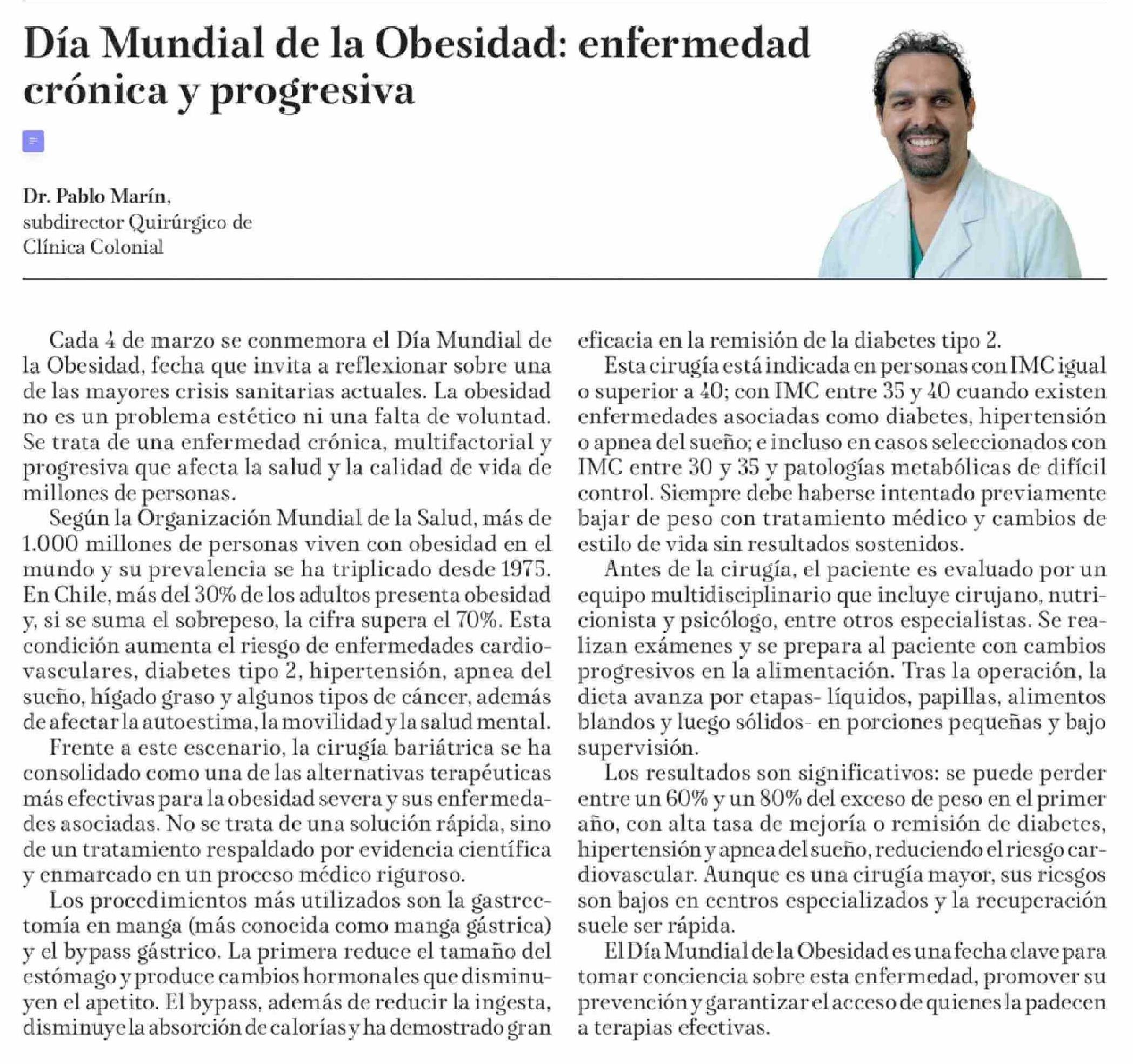 Día Mundial de la Obesidad: enfermedad crónica y progresiva

Dr. Pablo Marín,
subdirector Quirúrgico de
Clínica Colonial

Cada 4 de marzo se conmemora el Día Mundial de la Obesidad, fecha que invita a reflexionar sobre una de las mayores crisis sanitarias actuales. La obesidad no es un problema estético ni una falta de voluntad. Se trata de una enfermedad crónica, multifactorial y progresiva que afecta la salud y la calidad de vida de millones de personas.

Según la Organización Mundial de la Salud, más de 1.000 millones de personas viven con obesidad en el mundo y su prevalencia se ha triplicado desde 1975. En Chile, más del 30% de los adultos presenta obesidad y, si se suma el sobrepeso, la cifra supera el 70%. Esta condición aumenta el riesgo de enfermedades cardiovasculares, diabetes tipo 2, hipertensión, apnea del sueño, hígado graso y algunos tipos de cáncer, además de afectar la autoestima, la movilidad y la salud mental.

Frente a este escenario, la cirugía bariátrica se ha consolidado como una de las alternativas terapéuticas más efectivas para la obesidad severa y sus enfermedades asociadas. No se trata de una solución rápida, sino de un tratamiento respaldado por evidencia científica y enmarcado en un proceso médico riguroso.

Los procedimientos más utilizados son la gastrectomía en manga (más conocida como manga gástrica) y el bypass gástrico. La primera reduce el tamaño del estómago y produce cambios hormonales que disminuyen el apetito. El bypass, además de reducir la ingesta, disminuye la absorción de calorías y ha demostrado gran eficacia en la remisión de la diabetes tipo 2.

Esta cirugía está indicada en personas con IMC igual o superior a 40; con IMC entre 35 y 40 cuando existen enfermedades asociadas como diabetes, hipertensión o apnea del sueño; e incluso en casos seleccionados con IMC entre 30 y 35 y patologías metabólicas de difícil control. Siempre debe haberse intentado previamente bajar de peso con tratamiento médico y cambios de estilo de vida sin resultados sostenidos.

Antes de la cirugía, el paciente es evaluado por un equipo multidisciplinario que incluye cirujano, nutricionista y psicólogo, entre otros especialistas. Se realizan exámenes y se prepara al paciente con cambios progresivos en la alimentación. Tras la operación, la dieta avanza por etapas- líquidos, papillas, alimentos blandos y luego sólidos- en porciones pequeñas y bajo supervisión.

Los resultados son significativos: se puede perder entre un 60% y un 80% del exceso de peso en el primer año, con alta tasa de mejoría o remisión de diabetes, hipertensión y apnea del sueño, reduciendo el riesgo cardiovascular. Aunque es una cirugía mayor, sus riesgos son bajos en centros especializados y la recuperación suele ser rápida.

El Día Mundial de la Obesidad es una fecha clave para tomar conciencia sobre esta enfermedad, promover su prevención y garantizar el acceso de quienes la padecen a terapias efectivas.